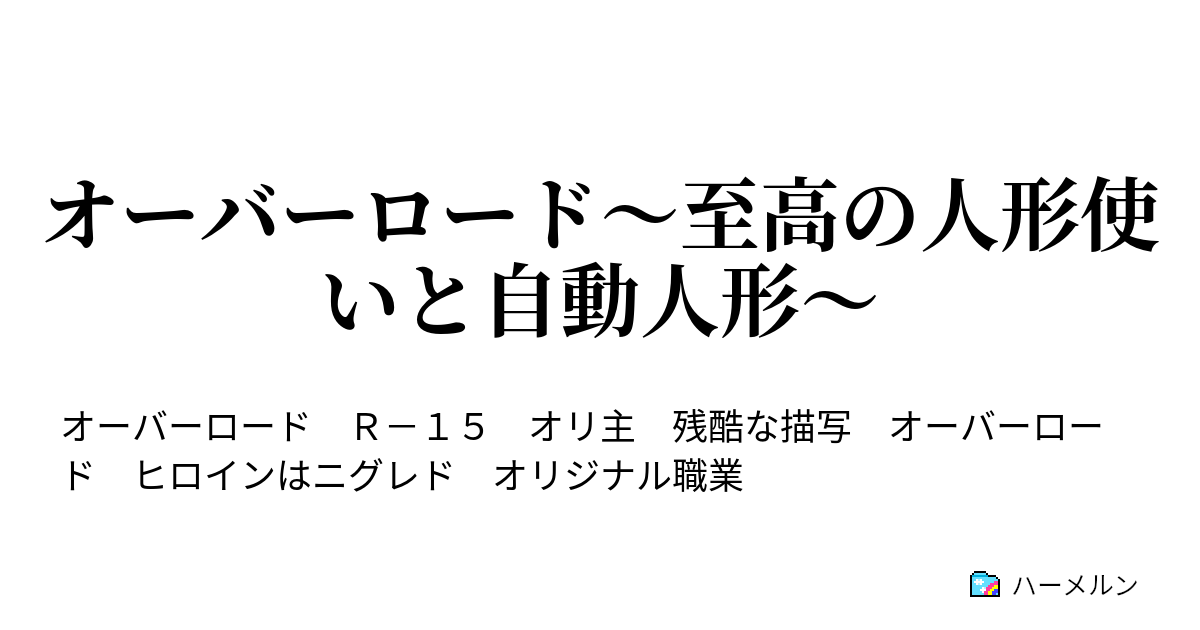 オーバーロード～至高の人形使いと自動人形～

オーバーロード　Ｒ－１５　オリ主　残酷な描写　オーバーロード　ヒロインはニグレド　オリジナル職業

ハーメルン